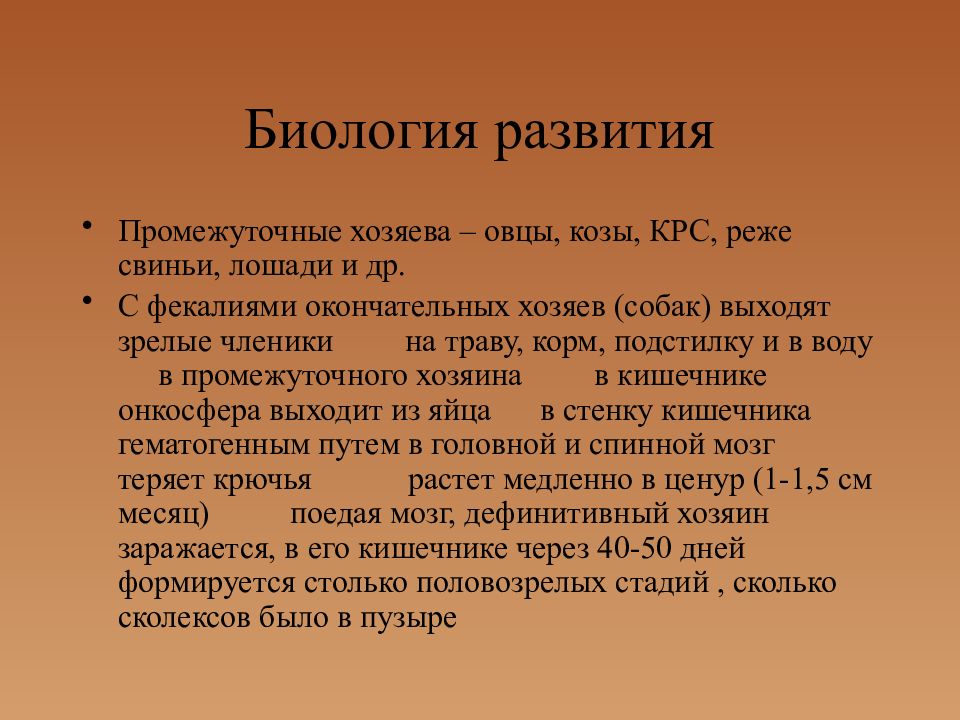 Биология развития

• Промежуточные хозяева – овцы, козы, КРС, реже свиньи, лошади и др.

• С фекалиями окончательных хозяев (собак) выходят зрелые членики на траву, корм, подстилку и в воду в промежуточного хозяина в кишечнике онкосфера выходит из яйца в стенку кишечника гематогенным путем в головной и спинной мозг теряет крючья растет медленно в ценур (1-1,5 см месяц) поедая мозг, дефинитивный хозяин заражается, в его кишечнике через 40-50 дней формируется столько половозрелых стадий , сколько сколексов было в пузыре